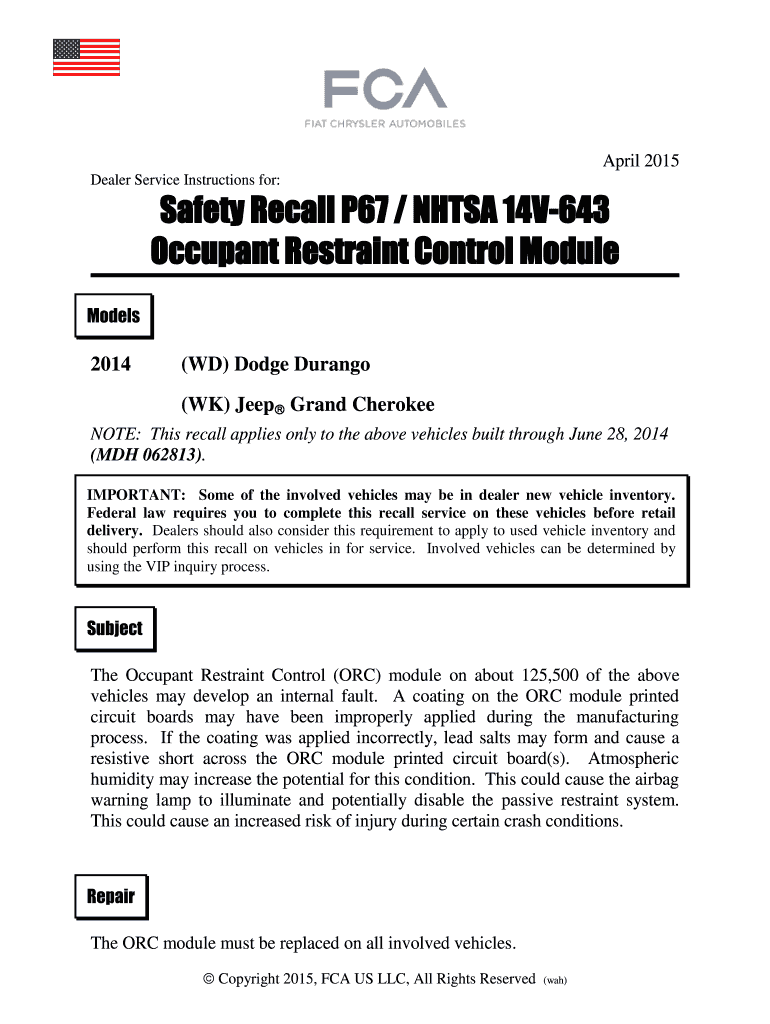 FCA
FIAT CHRYSLER AUTOMOBILES

April 2015

Dealer Service Instructions for:

Safety Recall P67 / NHTSA 14V-643
Occupant Restraint Control Module

Models

2014 (WD) Dodge Durango

(WK) Jeep® Grand Cherokee

NOTE: This recall applies only to the above vehicles built through June 28, 2014 (MDH 062813).

IMPORTANT: Some of the involved vehicles may be in dealer new vehicle inventory. Federal law requires you to complete this recall service on these vehicles before retail delivery. Dealers should also consider this requirement to apply to used vehicle inventory and should perform this recall on vehicles in for service. Involved vehicles can be determined by using the VIP inquiry process.

Subject

The Occupant Restraint Control (ORC) module on about 125,500 of the above vehicles may develop an internal fault. A coating on the ORC module printed circuit boards may have been improperly applied during the manufacturing process. If the coating was applied incorrectly, lead salts may form and cause a resistive short across the ORC module printed circuit board(s). Atmospheric humidity may increase the potential for this condition. This could cause the airbag warning lamp to illuminate and potentially disable the passive restraint system. This could cause an increased risk of injury during certain crash conditions.

Repair

The ORC module must be replaced on all involved vehicles.

© Copyright 2015, FCA US LLC, All Rights Reserved (wah)